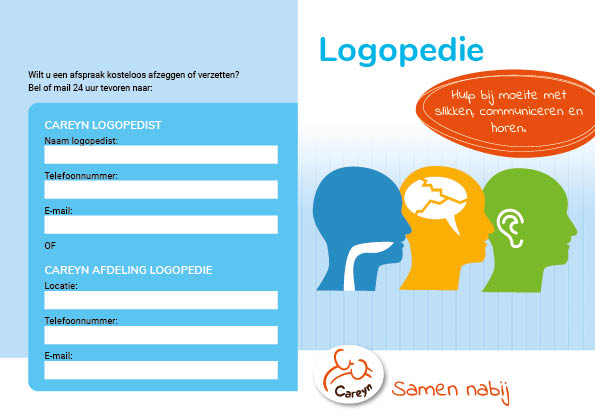 Wilt u een afspraak kosteloos afzeggen of verzetten?
Bel of mail 24 uur tevoren naar:

CAREYN LOGOPEDIST
Naam logopedist:

Telefoonnummer:

E-mail:

OF

CAREYN AFDELING LOGOPEDIE
Locatie:

Telefoonnummer:

E-mail:

Logopedie

Hulp bij moeite met slikken, communiceren en horen.

Careyn

Samen nabij